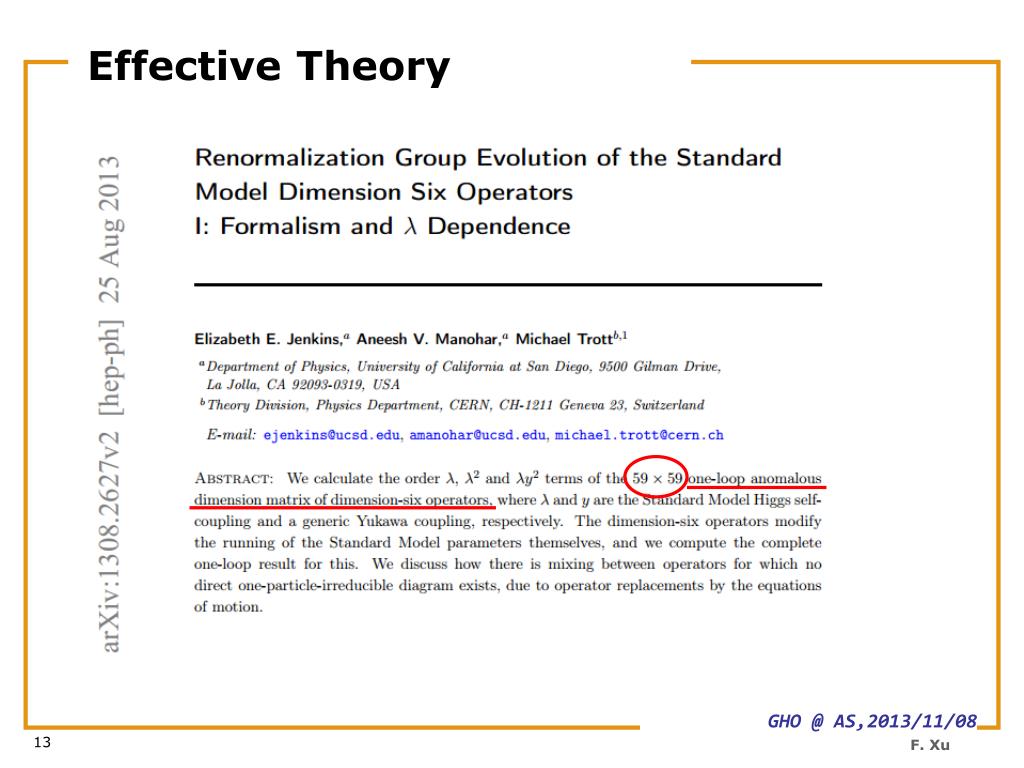 Effective Theory

arXiv:1308.2627v2 [hep-ph] 25 Aug 2013

Renormalization Group Evolution of the Standard Model Dimension Six Operators
I: Formalism and $\lambda$ Dependence

Elizabeth E. Jenkins,$^a$ Aneesh V. Manohar,$^a$ Michael Trott$^{b,1}$

$^a$Department of Physics, University of California at San Diego, 9500 Gilman Drive, La Jolla, CA 92093-0319, USA
$^b$Theory Division, Physics Department, CERN, CH-1211 Geneva 23, Switzerland

E-mail: ejenkins@ucsd.edu, amanohar@ucsd.edu, michael.trott@cern.ch

ABSTRACT: We calculate the order $\lambda$, $\lambda^2$ and $\lambda y^2$ terms of the $59 \times 59$ one-loop anomalous dimension matrix of dimension-six operators, where $\lambda$ and $y$ are the Standard Model Higgs self-coupling and a generic Yukawa coupling, respectively. The dimension-six operators modify the running of the Standard Model parameters themselves, and we compute the complete one-loop result for this. We discuss how there is mixing between operators for which no direct one-particle-irreducible diagram exists, due to operator replacements by the equations of motion.

GHO @ AS,2013/11/08

13

F. Xu